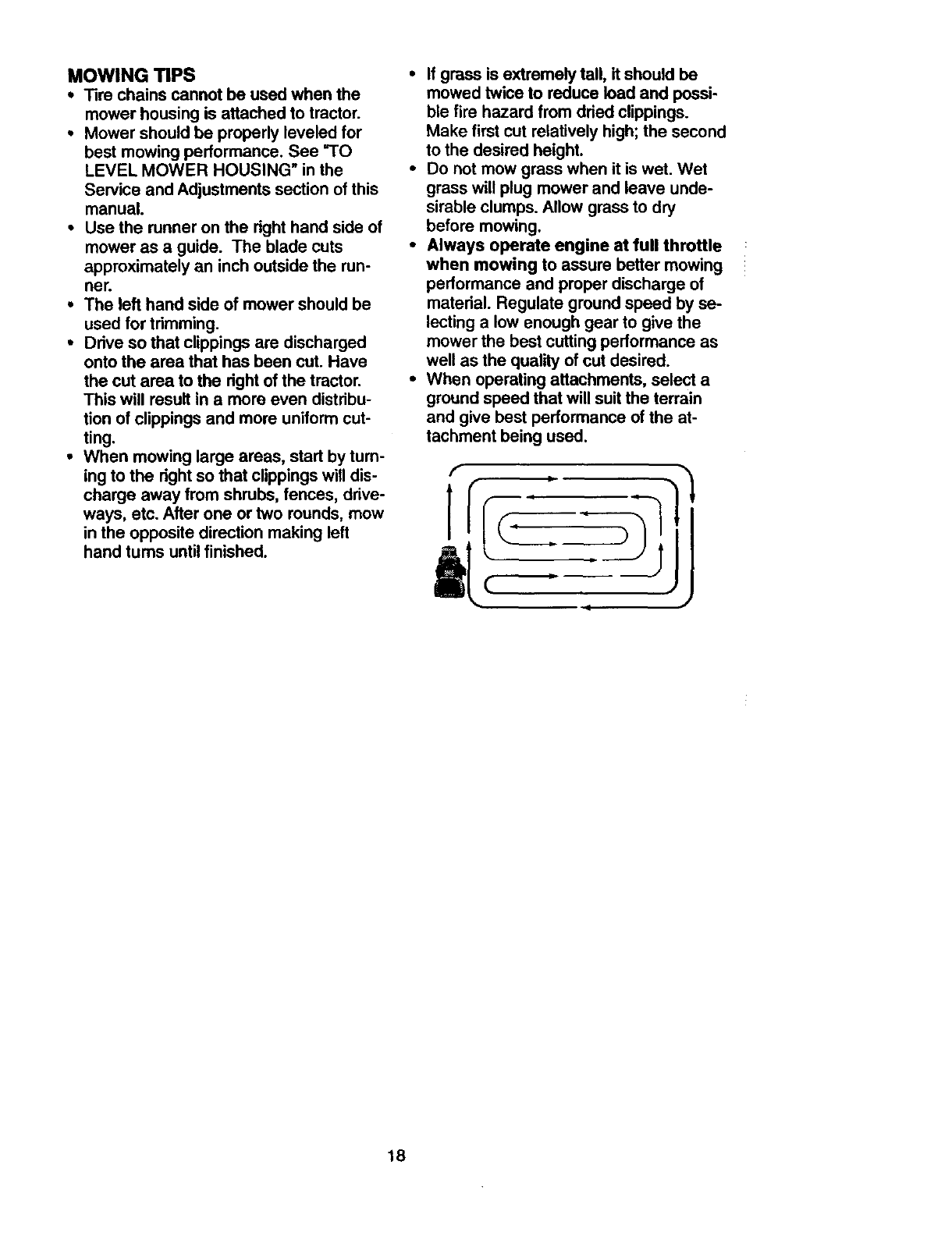 MOWING TIPS

• Tire chains cannot be used when the mower housing is attached to tractor.
• Mower should be properly leveled for best mowing performance. See "TO LEVEL MOWER HOUSING" in the Service and Adjustments section of this manual.
• Use the runner on the right hand side of mower as a guide. The blade cuts approximately an inch outside the runner.
• The left hand side of mower should be used for trimming.
• Drive so that clippings are discharged onto the area that has been cut. Have the cut area to the right of the tractor. This will result in a more even distribution of clippings and more uniform cutting.
• When mowing large areas, start by turning to the right so that clippings will discharge away from shrubs, fences, driveways, etc. After one or two rounds, mow in the opposite direction making left hand turns until finished.
• If grass is extremely tall, it should be mowed twice to reduce load and possible fire hazard from dried clippings. Make first cut relatively high; the second to the desired height.
• Do not mow grass when it is wet. Wet grass will plug mower and leave undesirable clumps. Allow grass to dry before mowing.
• Always operate engine at full throttle when mowing to assure better mowing performance and proper discharge of material. Regulate ground speed by selecting a low enough gear to give the mower the best cutting performance as well as the quality of cut desired.
• When operating attachments, select a ground speed that will suit the terrain and give best performance of the attachment being used.

18